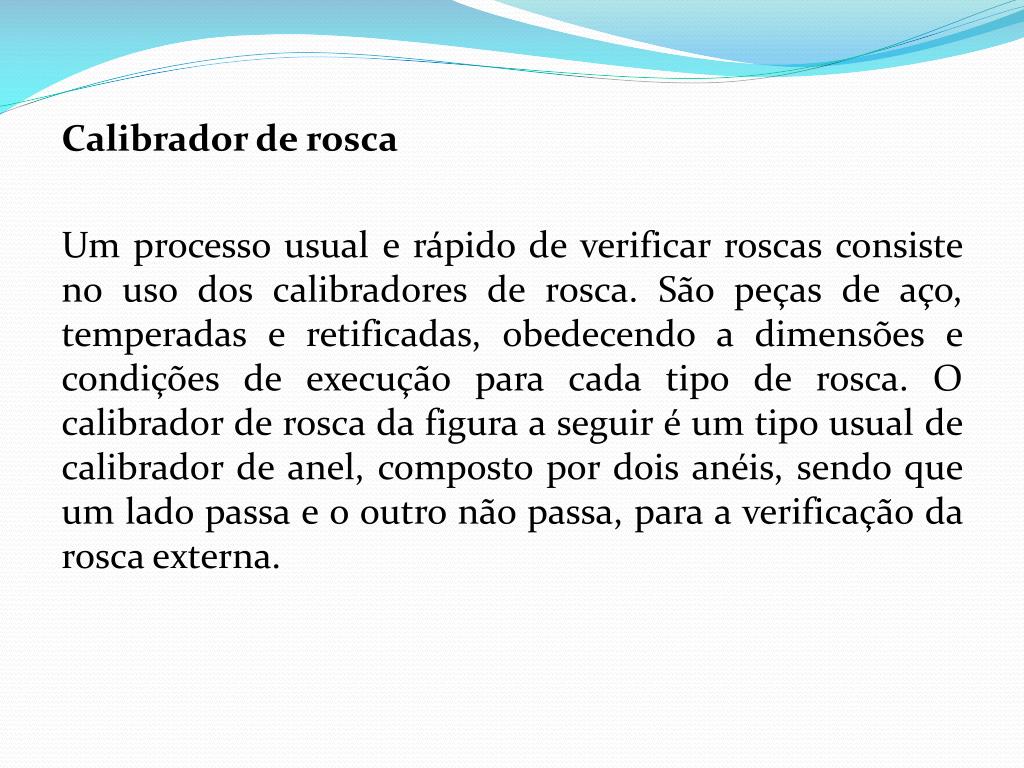 Calibrador de rosca

Um processo usual e rápido de verificar roscas consiste no uso dos calibradores de rosca. São peças de aço, temperadas e retificadas, obedecendo a dimensões e condições de execução para cada tipo de rosca. O calibrador de rosca da figura a seguir é um tipo usual de calibrador de anel, composto por dois anéis, sendo que um lado passa e o outro não passa, para a verificação da rosca externa.